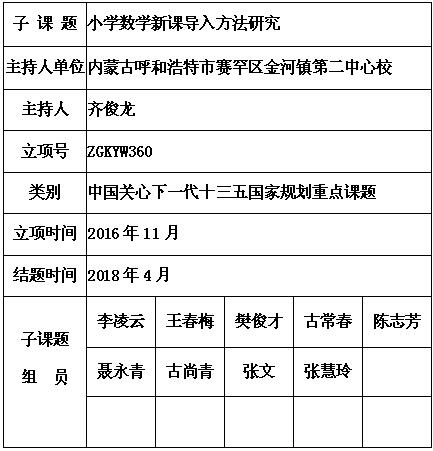 | 子 课 题 | 小学数学新课导入方法研究 | | | | |
|---|---|---|---|---|---|
| 主持人单位 | 内蒙古呼和浩特市赛罕区金河镇第二中心校 | | | | |
| 主持人 | 齐俊龙 | | | | |
| 立项号 | ZGKYW360 | | | | |
| 类别 | 中国关心下一代十三五国家规划重点课题 | | | | |
| 立项时间 | 2016 年 11 月 | | | | |
| 结题时间 | 2018 年 4 月 | | | | |
| 子课题 组 员 | 李凌云 | 王春梅 | 樊俊才 | 古常春 | 陈志芳 |
| | 聂永青 | 古尚青 | 张文 | 张慧玲 | |
| | | | | | |